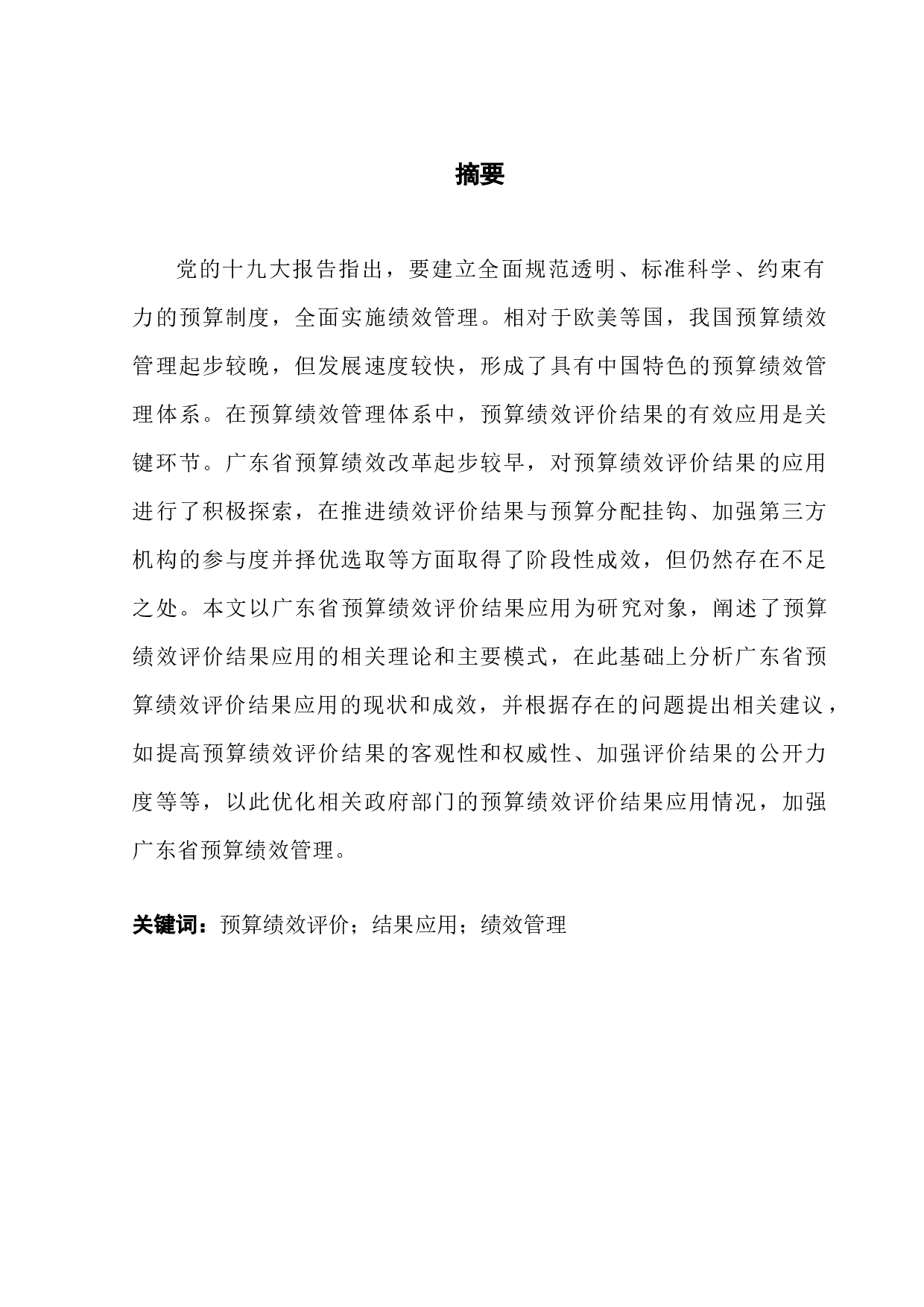 摘要

党的十九大报告指出，要建立全面规范透明、标准科学、约束有力的预算制度，全面实施绩效管理。相对于欧美等国，我国预算绩效管理起步较晚，但发展速度较快，形成了具有中国特色的预算绩效管理体系。在预算绩效管理体系中，预算绩效评价结果的有效应用是关键环节。广东省预算绩效改革起步较早，对预算绩效评价结果的应用进行了积极探索，在推进绩效评价结果与预算分配挂钩、加强第三方机构的参与度并择优选取等方面取得了阶段性成效，但仍然存在不足之处。本文以广东省预算绩效评价结果应用为研究对象，阐述了预算绩效评价结果应用的相关理论和主要模式，在此基础上分析广东省预算绩效评价结果应用的现状和成效，并根据存在的问题提出相关建议，如提高预算绩效评价结果的客观性和权威性、加强评价结果的公开力度等等，以此优化相关政府部门的预算绩效评价结果应用情况，加强广东省预算绩效管理。

关键词：预算绩效评价；结果应用；绩效管理